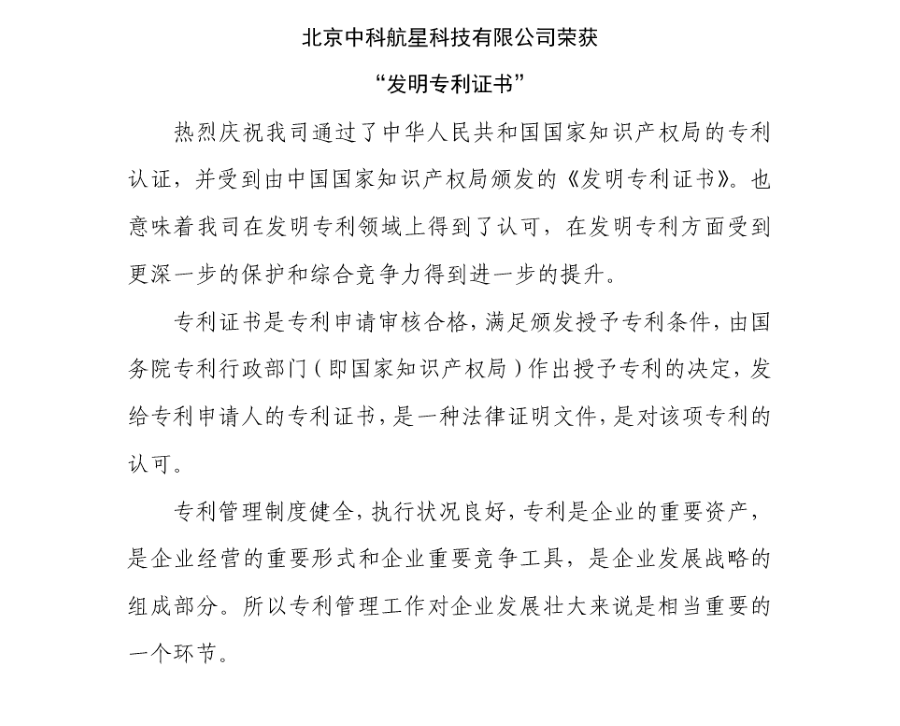 北京中科航星科技有限公司荣获

“发明专利证书”

热烈庆祝我司通过了中华人民共和国国家知识产权局的专利认证，并受到由中国国家知识产权局颁发的《发明专利证书》。也意味着我司在发明专利领域上得到了认可，在发明专利方面受到更深一步的保护和综合竞争力得到进一步的提升。

专利证书是专利申请审核合格，满足颁发授予专利条件，由国务院专利行政部门（即国家知识产权局）作出授予专利的决定，发给专利申请人的专利证书，是一种法律证明文件，是对该项专利的认可。

专利管理制度健全，执行状况良好，专利是企业的重要资产，是企业经营的重要形式和企业重要竞争工具，是企业发展战略的组成部分。所以专利管理工作对企业发展壮大来说是相当重要的一个环节。